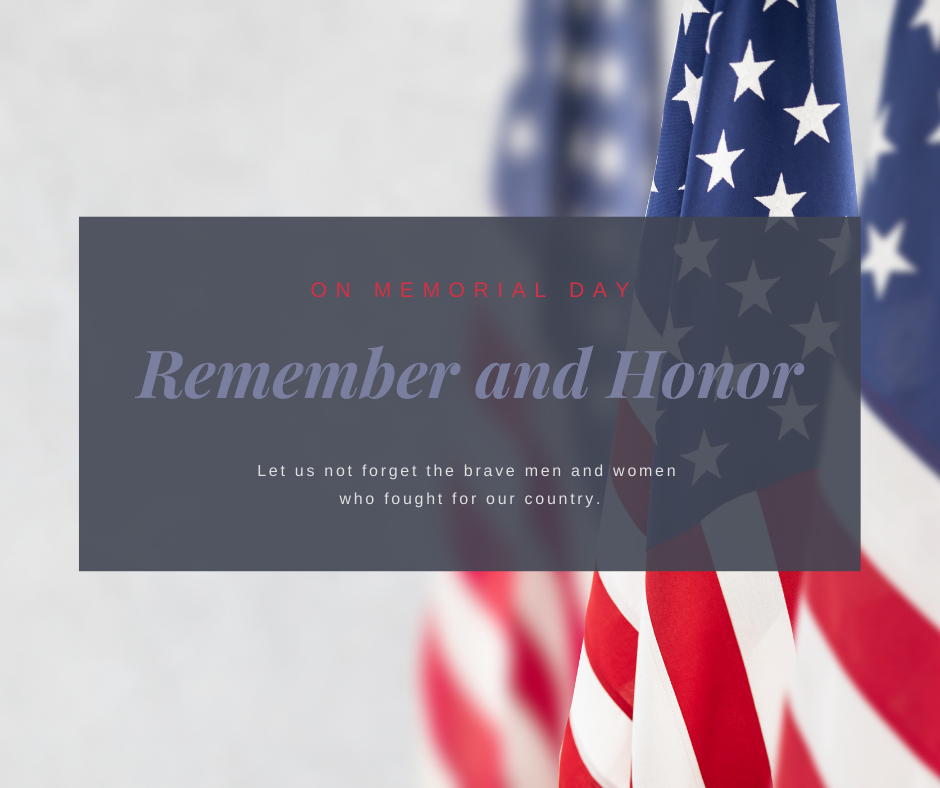 ON MEMORIAL DAY

Remember and Honor

Let us not forget the brave men and women who fought for our country.